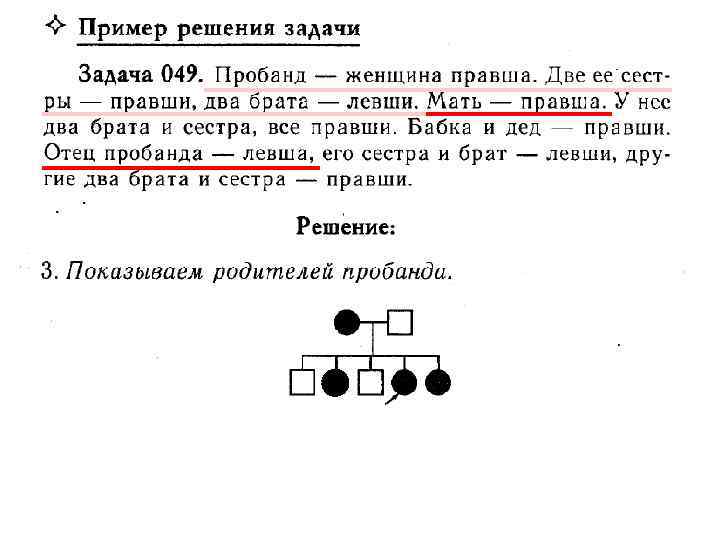 ✧ Пример решения задачи

Задача 049. Пробанд — женщина правша. Две ее сестры — правши, два брата — левши. Мать — правша. У нее два брата и сестра, все правши. Бабка и дед — правши. Отец пробанда — левша, его сестра и брат — левши, другие два брата и сестра — правши.

Решение:

3. Показываем родителей пробанда.